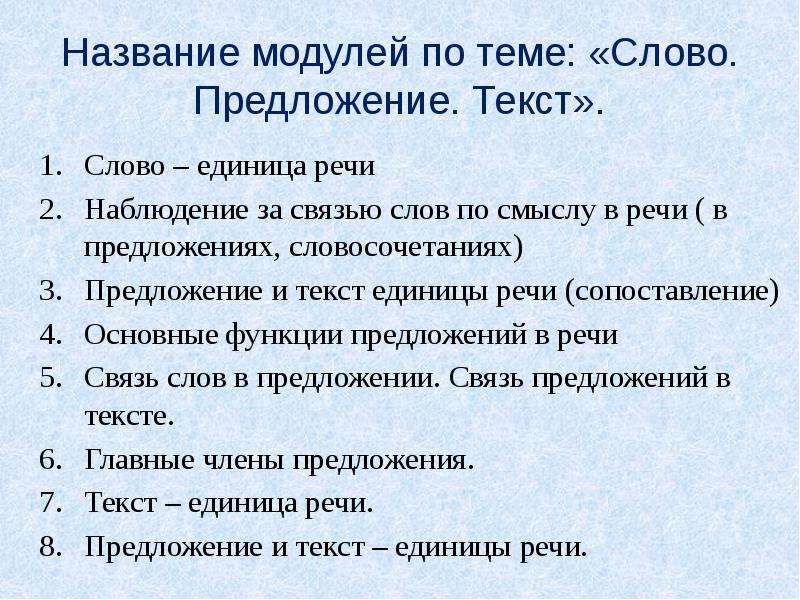 Название модулей по теме: «Слово. Предложение. Текст».

1. Слово – единица речи
2. Наблюдение за связью слов по смыслу в речи ( в предложениях, словосочетаниях)
3. Предложение и текст единицы речи (сопоставление)
4. Основные функции предложений в речи
5. Связь слов в предложении. Связь предложений в тексте.
6. Главные члены предложения.
7. Текст – единица речи.
8. Предложение и текст – единицы речи.